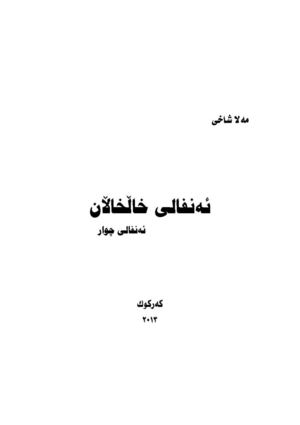 مەلا شاخی

ئەنفالی خاڵخاڵان

ئەنفالی چوار

کەرکوک
٢٠١٣